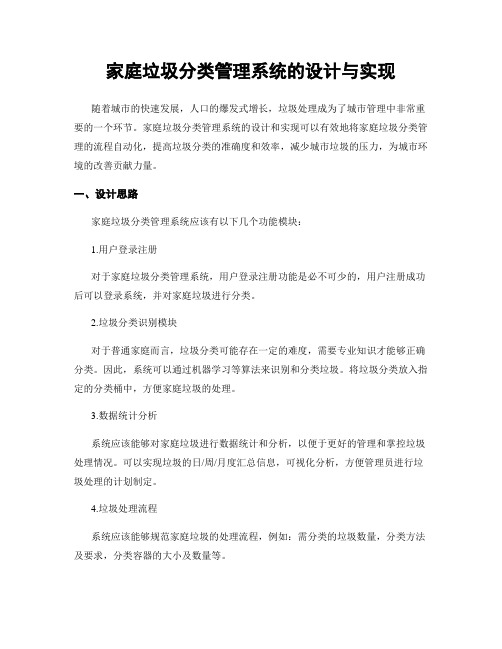 家庭垃圾分类管理系统的设计与实现

随着城市的快速发展，人口的爆发式增长，垃圾处理成为了城市管理中非常重要的一个环节。家庭垃圾分类管理系统的设计和实现可以有效地将家庭垃圾分类管理的流程自动化，提高垃圾分类的准确度和效率，减少城市垃圾的压力，为城市环境的改善贡献力量。

一、设计思路

家庭垃圾分类管理系统应该有以下几个功能模块：

1.用户登录注册

对于家庭垃圾分类管理系统，用户登录注册功能是必不可少的，用户注册成功后可以登录系统，并对家庭垃圾进行分类。

2.垃圾分类识别模块

对于普通家庭而言，垃圾分类可能存在一定的难度，需要专业知识才能够正确分类。因此，系统可以通过机器学习等算法来识别和分类垃圾。将垃圾分类放入指定的分类桶中，方便家庭垃圾的处理。

3.数据统计分析

系统应该能够对家庭垃圾进行数据统计和分析，以便于更好的管理和掌控垃圾处理情况。可以实现垃圾的日/周/月度汇总信息，可视化分析，方便管理员进行垃圾处理的计划制定。

4.垃圾处理流程

系统应该能够规范家庭垃圾的处理流程，例如：需分类的垃圾数量，分类方法及要求，分类容器的大小及数量等。